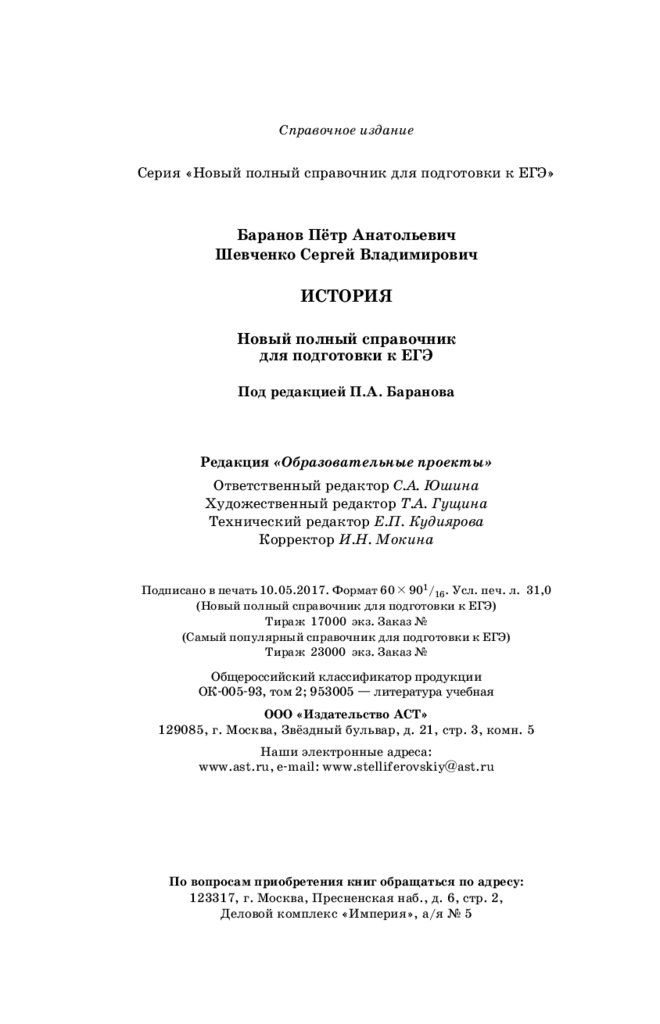 Справочное издание

Серия «Новый полный справочник для подготовки к ЕГЭ»

Баранов Пётр Анатольевич
Шевченко Сергей Владимирович

ИСТОРИЯ

Новый полный справочник
для подготовки к ЕГЭ

Под редакцией П.А. Баранова

Редакция «Образовательные проекты»
Ответственный редактор С.А. Юшина
Художественный редактор Т.А. Гущина
Технический редактор Е.П. Кудиярова
Корректор И.Н. Мокина

Подписано в печать 10.05.2017. Формат $60 \times 90^1/_{16}$. Усл. печ. л. 31,0
(Новый полный справочник для подготовки к ЕГЭ)
Тираж 17000 экз. Заказ №
(Самый популярный справочник для подготовки к ЕГЭ)
Тираж 23000 экз. Заказ №

Общероссийский классификатор продукции
ОК-005-93, том 2; 953005 — литература учебная

ООО «Издательство АСТ»
129085, г. Москва, Звёздный бульвар, д. 21, стр. 3, комн. 5

Наши электронные адреса:
www.ast.ru, e-mail: www.stelliferovskiy@ast.ru

По вопросам приобретения книг обращаться по адресу:
123317, г. Москва, Пресненская наб., д. 6, стр. 2,
Деловой комплекс «Империя», а/я № 5